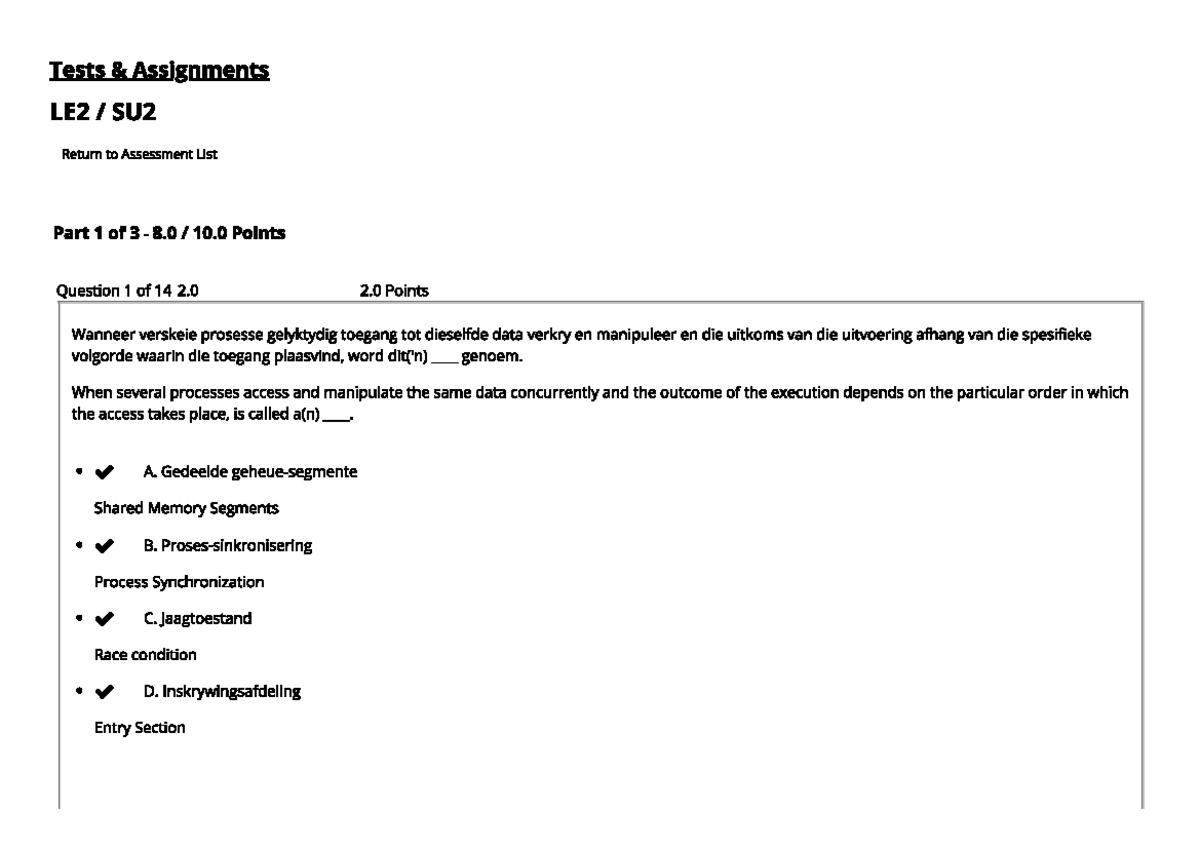 Tests & Assignments

LE2 / SU2

Return to Assessment List

Part 1 of 3 - 8.0 / 10.0 Points

Question 1 of 14 2.0 2.0 Points

Wanneer verskeie prosesse gelyktydig toegang tot dieselfde data verkry en manipuleer en die uitkoms van die uitvoering afhang van die spesifieke volgorde waarin die toegang plaasvind, word dit('n) ____ genoem.

When several processes access and manipulate the same data concurrently and the outcome of the execution depends on the particular order in which the access takes place, is called a(n) ____.

• ✔ A. Gedeelde geheue-segmente

Shared Memory Segments

• ✔ B. Proses-sinkronisering

Process Synchronization

• ✔ C. Jaagtoestand

Race condition

• ✔ D. Inskrywingsafdeling

Entry Section